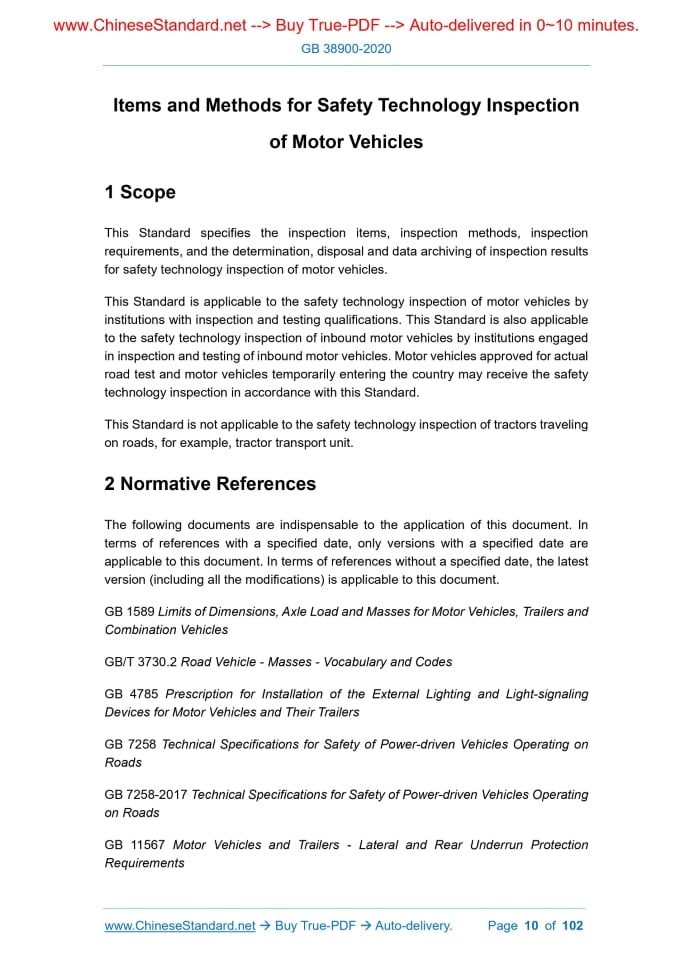 www.ChineseStandard.net --> Buy True-PDF --> Auto-delivered in 0~10 minutes.

GB 38900-2020

Items and Methods for Safety Technology Inspection of Motor Vehicles

1 Scope

This Standard specifies the inspection items, inspection methods, inspection requirements, and the determination, disposal and data archiving of inspection results for safety technology inspection of motor vehicles.

This Standard is applicable to the safety technology inspection of motor vehicles by institutions with inspection and testing qualifications. This Standard is also applicable to the safety technology inspection of inbound motor vehicles by institutions engaged in inspection and testing of inbound motor vehicles. Motor vehicles approved for actual road test and motor vehicles temporarily entering the country may receive the safety technology inspection in accordance with this Standard.

This Standard is not applicable to the safety technology inspection of tractors traveling on roads, for example, tractor transport unit.

2 Normative References

The following documents are indispensable to the application of this document. In terms of references with a specified date, only versions with a specified date are applicable to this document. In terms of references without a specified date, the latest version (including all the modifications) is applicable to this document.

GB 1589 Limits of Dimensions, Axle Load and Masses for Motor Vehicles, Trailers and Combination Vehicles

GB/T 3730.2 Road Vehicle - Masses - Vocabulary and Codes

GB 4785 Prescription for Installation of the External Lighting and Light-signaling Devices for Motor Vehicles and Their Trailers

GB 7258 Technical Specifications for Safety of Power-driven Vehicles Operating on Roads

GB 7258-2017 Technical Specifications for Safety of Power-driven Vehicles Operating on Roads

GB 11567 Motor Vehicles and Trailers - Lateral and Rear Underrun Protection Requirements

www.ChineseStandard.net → Buy True-PDF → Auto-delivery. Page 10 of 102